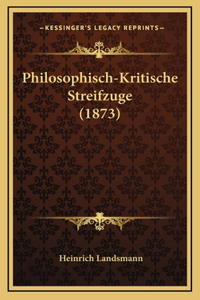 —KESSINGER'S LEGACY REPRINTS—

Philosophisch-Kritische Streifzuge (1873)

Heinrich Landsmann